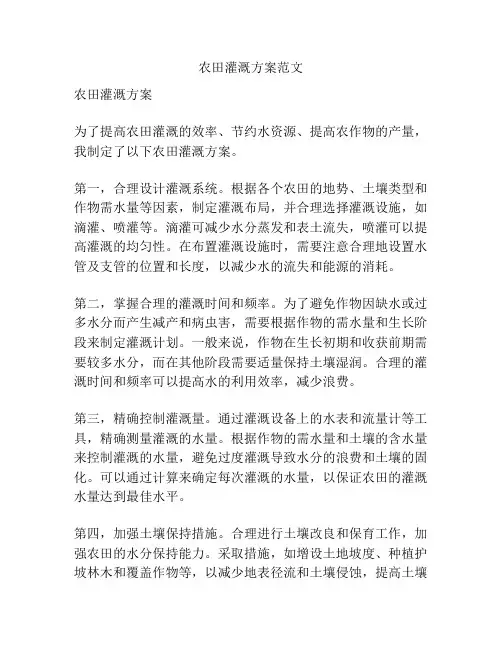 农田灌溉方案范文

农田灌溉方案

为了提高农田灌溉的效率、节约水资源、提高农作物的产量，我制定了以下农田灌溉方案。

第一，合理设计灌溉系统。根据各个农田的地势、土壤类型和作物需水量等因素，制定灌溉布局，并合理选择灌溉设施，如滴灌、喷灌等。滴灌可减少水分蒸发和表土流失，喷灌可以提高灌溉的均匀性。在布置灌溉设施时，需要注意合理地设置水管及支管的位置和长度，以减少水的流失和能源的消耗。

第二，掌握合理的灌溉时间和频率。为了避免作物因缺水或过多水分而产生减产和病虫害，需要根据作物的需水量和生长阶段来制定灌溉计划。一般来说，作物在生长初期和收获前期需要较多水分，而在其他阶段需要适量保持土壤湿润。合理的灌溉时间和频率可以提高水的利用效率，减少浪费。

第三，精确控制灌溉量。通过灌溉设备上的水表和流量计等工具，精确测量灌溉的水量。根据作物的需水量和土壤的含水量来控制灌溉的水量，避免过度灌溉导致水分的浪费和土壤的固化。可以通过计算来确定每次灌溉的水量，以保证农田的灌溉水量达到最佳水平。

第四，加强土壤保持措施。合理进行土壤改良和保育工作，加强农田的水分保持能力。采取措施，如增设土地坡度、种植护坡林木和覆盖作物等，以减少地表径流和土壤侵蚀，提高土壤